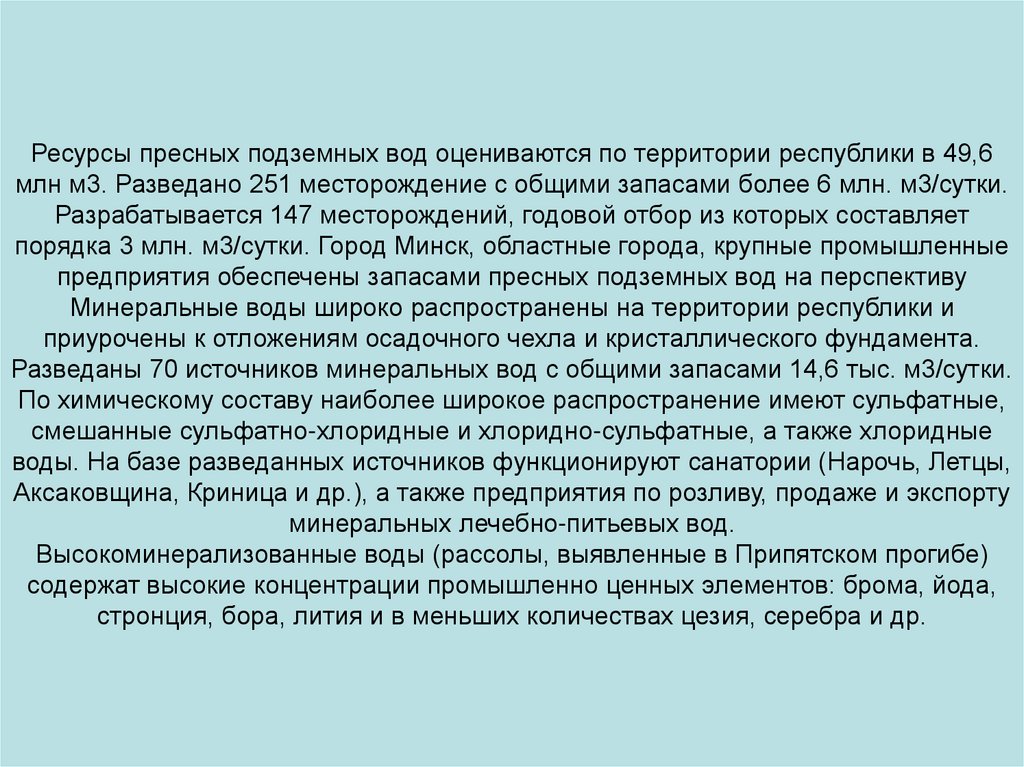 Ресурсы пресных подземных вод оцениваются по территории республики в 49,6 млн м3. Разведано 251 месторождение с общими запасами более 6 млн. м3/сутки. Разрабатывается 147 месторождений, годовой отбор из которых составляет порядка 3 млн. м3/сутки. Город Минск, областные города, крупные промышленные предприятия обеспечены запасами пресных подземных вод на перспективу Минеральные воды широко распространены на территории республики и приурочены к отложениям осадочного чехла и кристаллического фундамента. Разведаны 70 источников минеральных вод с общими запасами 14,6 тыс. м3/сутки. По химическому составу наиболее широкое распространение имеют сульфатные, смешанные сульфатно-хлоридные и хлоридно-сульфатные, а также хлоридные воды. На базе разведанных источников функционируют санатории (Нарочь, Летцы, Аксаковщина, Криница и др.), а также предприятия по розливу, продаже и экспорту минеральных лечебно-питьевых вод.

Высокоминерализованные воды (рассолы, выявленные в Припятском прогибе) содержат высокие концентрации промышленно ценных элементов: брома, йода, стронция, бора, лития и в меньших количествах цезия, серебра и др.